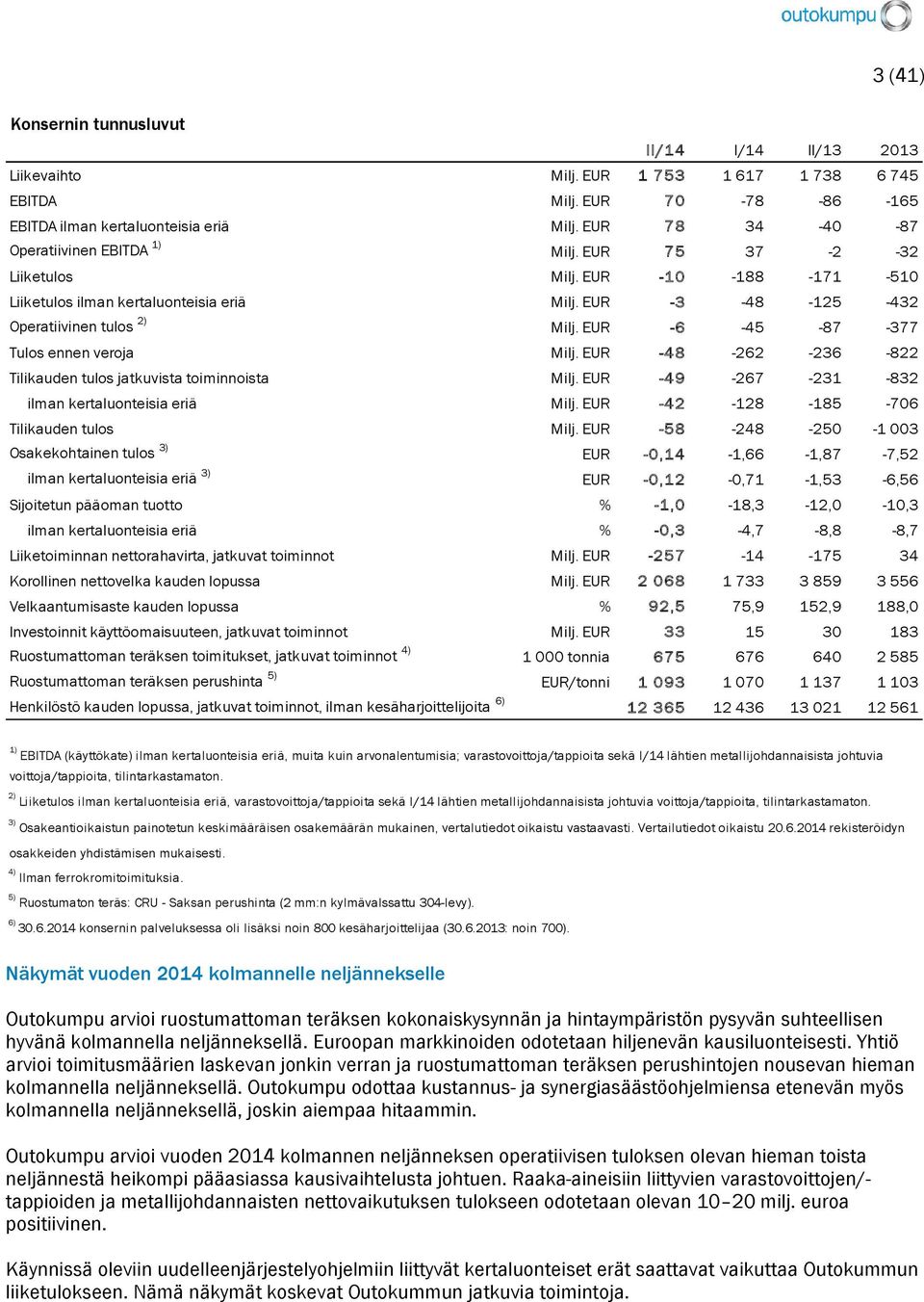 outokumpu

3 (41)

Konsernin tunnusluvut

| | | II/14 | I/14 | II/13 | 2013 |
|---|---|---|---|---|---|
| Liikevaihto | Milj. EUR | 1 753 | 1 617 | 1 738 | 6 745 |
| EBITDA | Milj. EUR | 70 | -78 | -86 | -165 |
| EBITDA ilman kertaluonteisia eriä | Milj. EUR | 78 | 34 | -40 | -87 |
| Operatiivinen EBITDA $^{1)}$ | Milj. EUR | 75 | 37 | -2 | -32 |
| Liiketulos | Milj. EUR | -10 | -188 | -171 | -510 |
| Liiketulos ilman kertaluonteisia eriä | Milj. EUR | -3 | -48 | -125 | -432 |
| Operatiivinen tulos $^{2)}$ | Milj. EUR | -6 | -45 | -87 | -377 |
| Tulos ennen veroja | Milj. EUR | -48 | -262 | -236 | -822 |
| Tilikauden tulos jatkuvista toiminnoista | Milj. EUR | -49 | -267 | -231 | -832 |
| ilman kertaluonteisia eriä | Milj. EUR | -42 | -128 | -185 | -706 |
| Tilikauden tulos | Milj. EUR | -58 | -248 | -250 | -1 003 |
| Osakekohtainen tulos $^{3)}$ | EUR | -0,14 | -1,66 | -1,87 | -7,52 |
| ilman kertaluonteisia eriä $^{3)}$ | EUR | -0,12 | -0,71 | -1,53 | -6,56 |
| Sijoitetun pääoman tuotto | % | -1,0 | -18,3 | -12,0 | -10,3 |
| ilman kertaluonteisia eriä | % | -0,3 | -4,7 | -8,8 | -8,7 |
| Liiketoiminnan nettorahavirta, jatkuvat toiminnot | Milj. EUR | -257 | -14 | -175 | 34 |
| Korollinen nettovelka kauden lopussa | Milj. EUR | 2 068 | 1 733 | 3 859 | 3 556 |
| Velkaantumisaste kauden lopussa | % | 92,5 | 75,9 | 152,9 | 188,0 |
| Investoinnit käyttöomaisuuteen, jatkuvat toiminnot | Milj. EUR | 33 | 15 | 30 | 183 |
| Ruostumattoman teräksen toimitukset, jatkuvat toiminnot $^{4)}$ | 1 000 tonnia | 675 | 676 | 640 | 2 585 |
| Ruostumattoman teräksen perushinta $^{5)}$ | EUR/tonni | 1 093 | 1 070 | 1 137 | 1 103 |
| Henkilöstö kauden lopussa, jatkuvat toiminnot, ilman kesäharjoittelijoita $^{6)}$ | | 12 365 | 12 436 | 13 021 | 12 561 |

$^{1)}$ EBITDA (käyttökate) ilman kertaluonteisia eriä, muita kuin arvonalentumisia; varastovoittoja/tappioita sekä I/14 lähtien metallijohdannaisista johtuvia voittoja/tappioita, tilintarkastamaton.
$^{2)}$ Liiketulos ilman kertaluonteisia eriä, varastovoittoja/tappioita sekä I/14 lähtien metallijohdannaisista johtuvia voittoja/tappioita, tilintarkastamaton.
$^{3)}$ Osakeantioikaistun painotetun keskimääräisen osakemäärän mukainen, vertalutiedot oikaistu vastaavasti. Vertailutiedot oikaistu 20.6.2014 rekisteröidyn osakkeiden yhdistämisen mukaisesti.
$^{4)}$ Ilman ferrokromitoimituksia.
$^{5)}$ Ruostumaton teräs: CRU - Saksan perushinta (2 mm:n kylmävalssattu 304-levy).
$^{6)}$ 30.6.2014 konsernin palveluksessa oli lisäksi noin 800 kesäharjoittelijaa (30.6.2013: noin 700).

Näkymät vuoden 2014 kolmannelle neljännekselle

Outokumpu arvioi ruostumattoman teräksen kokonaiskysynnän ja hintaympäristön pysyvän suhteellisen hyvänä kolmannella neljänneksellä. Euroopan markkinoiden odotetaan hiljenevän kausiluonteisesti. Yhtiö arvioi toimitusmäärien laskevan jonkin verran ja ruostumattoman teräksen perushintojen nousevan hieman kolmannella neljänneksellä. Outokumpu odottaa kustannus- ja synergiasäästöohjelmiensa etenevän myös kolmannella neljänneksellä, joskin aiempaa hitaammin.

Outokumpu arvioi vuoden 2014 kolmannen neljänneksen operatiivisen tuloksen olevan hieman toista neljännestä heikompi pääasiassa kausivaihtelusta johtuen. Raaka-aineisiin liittyvien varastovoittojen/-tappioiden ja metallijohdannaisten nettovaikutuksen tulokseen odotetaan olevan 10–20 milj. euroa positiivinen.

Käynnissä oleviin uudelleenjärjestelyohjelmiin liittyvät kertaluonteiset erät saattavat vaikuttaa Outokummun liiketulokseen. Nämä näkymät koskevat Outokummun jatkuvia toimintoja.